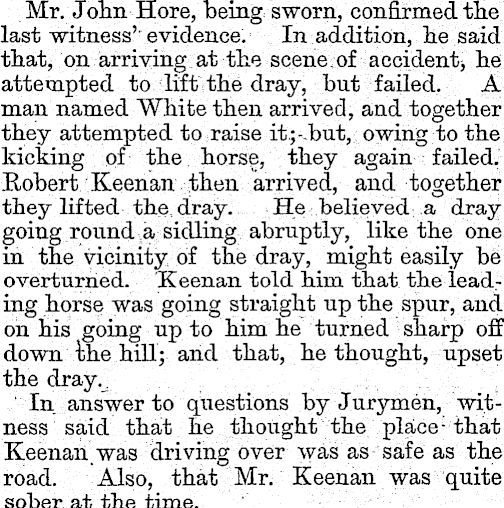 Mr. John Hore, being sworn, confirmed the last witness' evidence. In addition, he said that, on arriving at the scene of accident, he attempted to lift the dray, but failed. A man named White then arrived, and together they attempted to raise it; but, owing to the kicking of the horse, they again failed. Robert Keenan then arrived, and together they lifted the dray. He believed a dray going round a sidling abruptly, like the one in the vicinity of the dray, might easily be overturned. Keenan told him that the leading horse was going straight up the spur, and on his going up to him he turned sharp off down the hill; and that, he thought, upset the dray.

In answer to questions by Jurymen, witness said that he thought the place that Keenan was driving over was as safe as the road. Also, that Mr. Keenan was quite sober at the time.